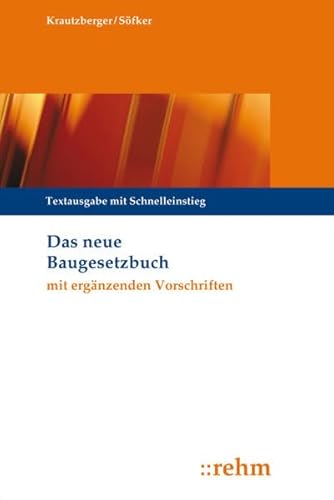 Krautzberger/Söfker

Textausgabe mit Schnelleinstieg

Das neue Baugesetzbuch
mit ergänzenden Vorschriften

::rehm